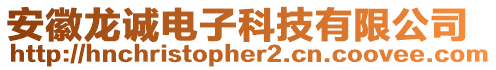 安徽龙诚电子科技有限公司
http://hnchristopher2.cn.coovee.com